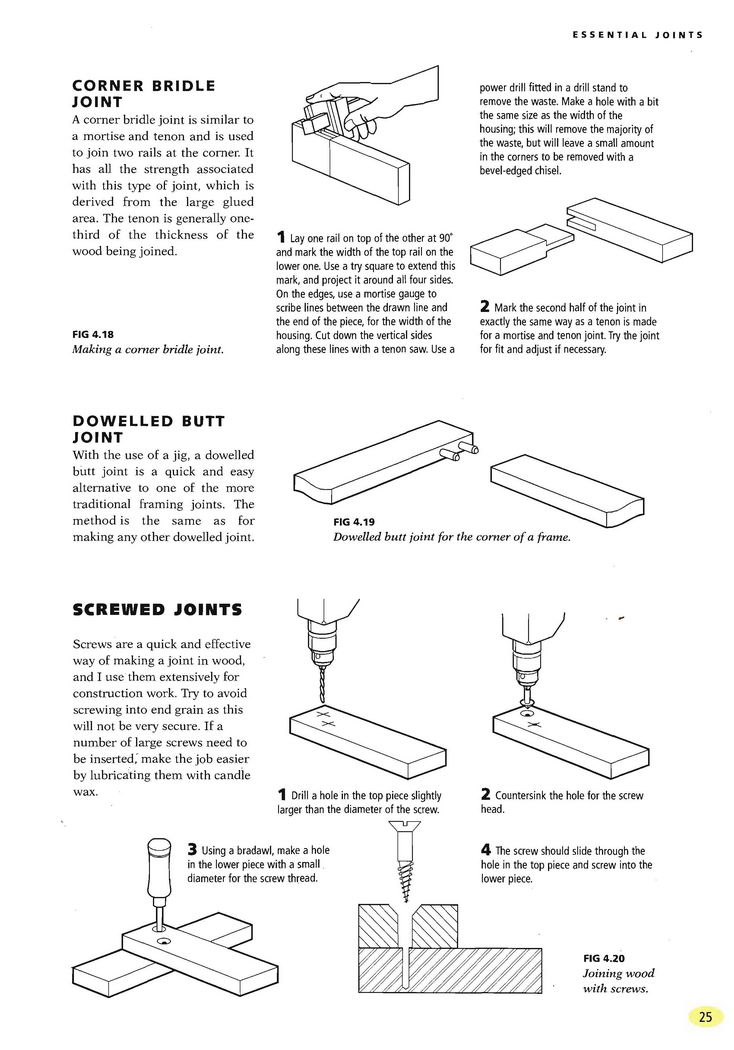 ESSENTIAL JOINTS

CORNER BRIDLE JOINT

A corner bridle joint is similar to a mortise and tenon and is used to join two rails at the corner. It has all the strength associated with this type of joint, which is derived from the large glued area. The tenon is generally one-third of the thickness of the wood being joined.

FIG 4.18
Making a corner bridle joint.

1 Lay one rail on top of the other at 90° and mark the width of the top rail on the lower one. Use a try square to extend this mark, and project it around all four sides. On the edges, use a mortise gauge to scribe lines between the drawn line and the end of the piece, for the width of the housing. Cut down the vertical sides along these lines with a tenon saw. Use a power drill fitted in a drill stand to remove the waste. Make a hole with a bit the same size as the width of the housing; this will remove the majority of the waste, but will leave a small amount in the corners to be removed with a bevel-edged chisel.

2 Mark the second half of the joint in exactly the same way as a tenon is made for a mortise and tenon joint. Try the joint for fit and adjust if necessary.

DOWELLED BUTT JOINT

With the use of a jig, a dowelled butt joint is a quick and easy alternative to one of the more traditional framing joints. The method is the same as for making any other dowelled joint.

FIG 4.19
Dowelled butt joint for the corner of a frame.

SCREWED JOINTS

Screws are a quick and effective way of making a joint in wood, and I use them extensively for construction work. Try to avoid screwing into end grain as this will not be very secure. If a number of large screws need to be inserted, make the job easier by lubricating them with candle wax.

1 Drill a hole in the top piece slightly larger than the diameter of the screw.

2 Countersink the hole for the screw head.

3 Using a bradawl, make a hole in the lower piece with a small diameter for the screw thread.

4 The screw should slide through the hole in the top piece and screw into the lower piece.

FIG 4.20
Joining wood with screws.

25